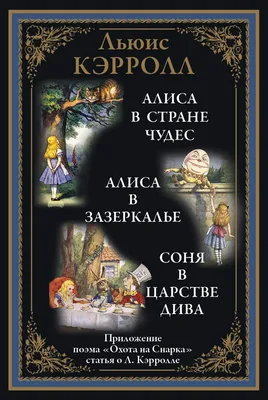 Льюис
КЭРРОЛЛ

АЛИСА
В СТРАНЕ
ЧУДЕС

АЛИСА
В
ЗАЗЕРКАЛЬЕ

СОНЯ
В
ЦАРСТВЕ
ДИВА

Приложение
поэма «Охота на Снарка»
статья о Л. Кэрролле